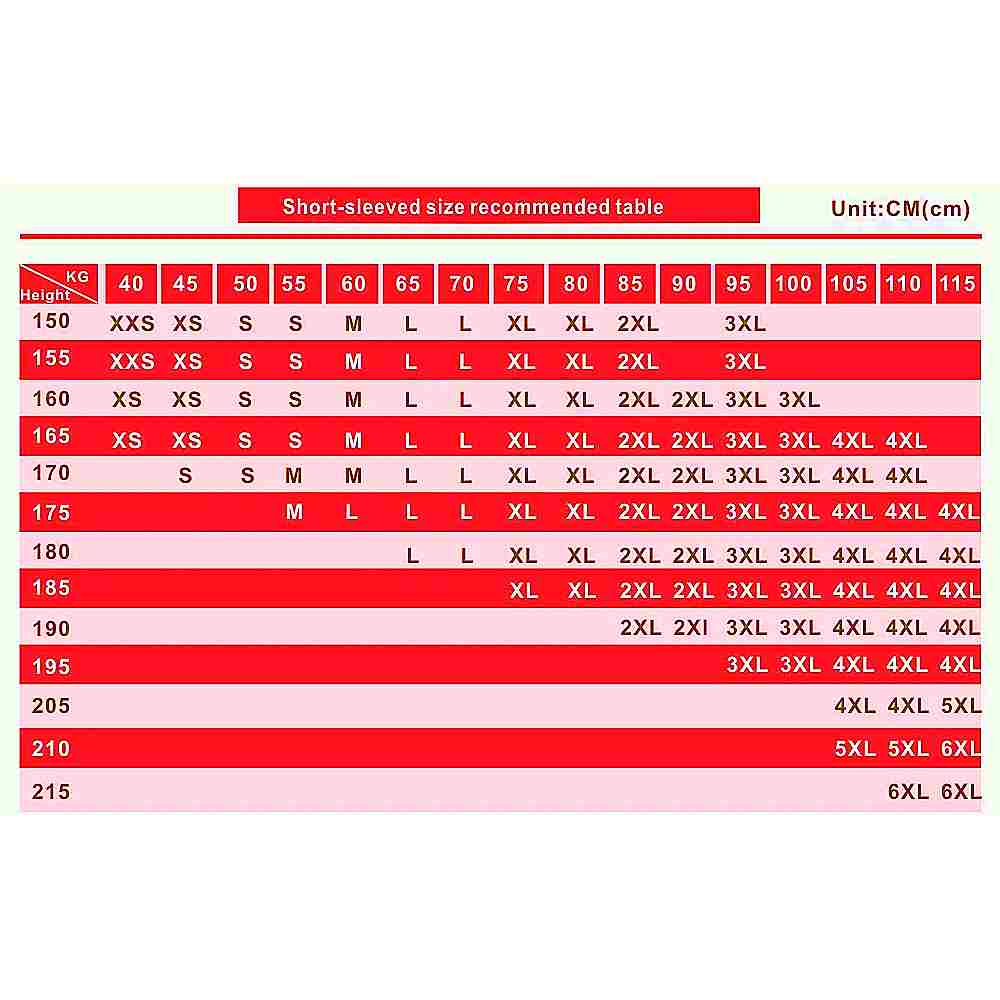 Short-sleeved size recommended table

Unit:CM(cm)

| KG / Height | 40 | 45 | 50 | 55 | 60 | 65 | 70 | 75 | 80 | 85 | 90 | 95 | 100 | 105 | 110 | 115 |
|---|---|---|---|---|---|---|---|---|---|---|---|---|---|---|---|---|
| 150 | XXS | XS | S | S | M | L | L | XL | XL | 2XL | | 3XL | | | | |
| 155 | XXS | XS | S | S | M | L | L | XL | XL | 2XL | | 3XL | | | | |
| 160 | XS | XS | S | S | M | L | L | XL | XL | 2XL | 2XL | 3XL | 3XL | | | |
| 165 | XS | XS | S | S | M | L | L | XL | XL | 2XL | 2XL | 3XL | 3XL | 4XL | 4XL | |
| 170 | | S | S | M | M | L | L | XL | XL | 2XL | 2XL | 3XL | 3XL | 4XL | 4XL | |
| 175 | | | | M | L | L | L | XL | XL | 2XL | 2XL | 3XL | 3XL | 4XL | 4XL | 4XL |
| 180 | | | | | | L | L | XL | XL | 2XL | 2XL | 3XL | 3XL | 4XL | 4XL | 4XL |
| 185 | | | | | | | | XL | XL | 2XL | 2XL | 3XL | 3XL | 4XL | 4XL | 4XL |
| 190 | | | | | | | | | | 2XL | 2XI | 3XL | 3XL | 4XL | 4XL | 4XL |
| 195 | | | | | | | | | | | | 3XL | 3XL | 4XL | 4XL | 4XL |
| 205 | | | | | | | | | | | | | | 4XL | 4XL | 5XL |
| 210 | | | | | | | | | | | | | | 5XL | 5XL | 6XL |
| 215 | | | | | | | | | | | | | | | 6XL | 6XL |